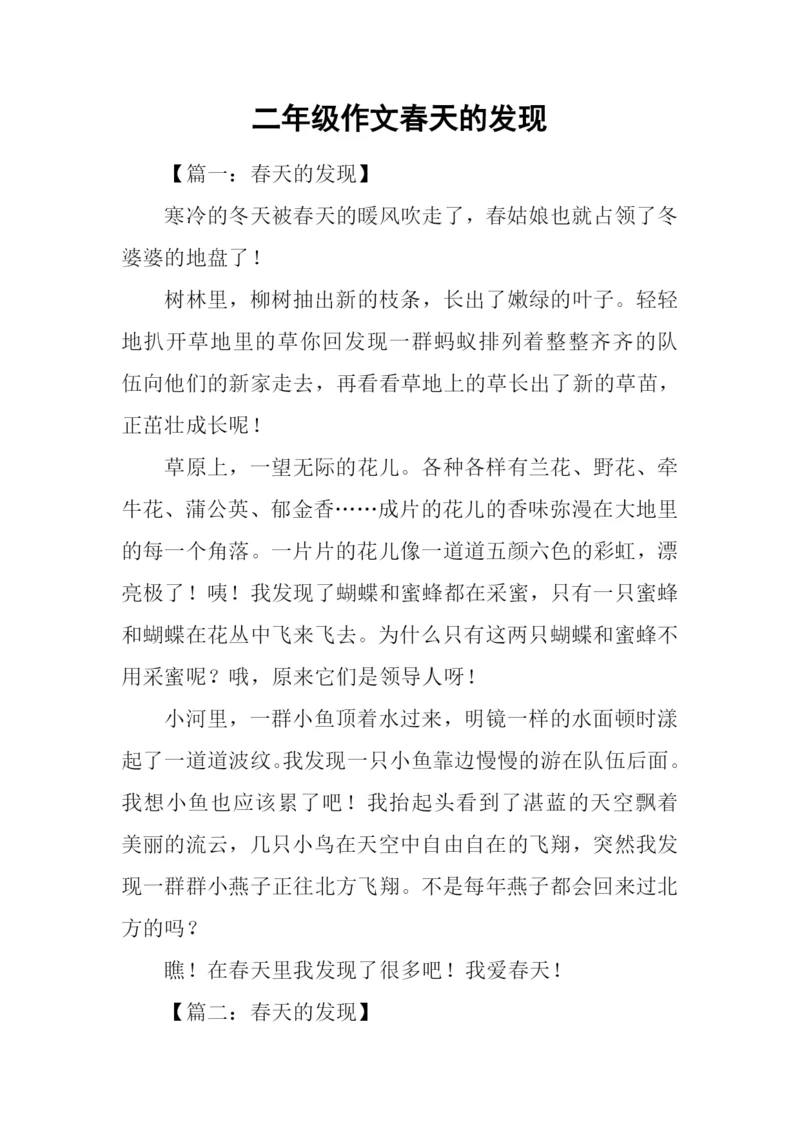 二年级作文春天的发现

【篇一：春天的发现】

寒冷的冬天被春天的暖风吹走了，春姑娘也就占领了冬婆婆的地盘了！

树林里，柳树抽出新的枝条，长出了嫩绿的叶子。轻轻地扒开草地里的草你回发现一群蚂蚁排列着整整齐齐的队伍向他们的新家走去，再看看草地上的草长出了新的草苗，正茁壮成长呢！

草原上，一望无际的花儿。各种各样有兰花、野花、牵牛花、蒲公英、郁金香……成片的花儿的香味弥漫在大地里的每一个角落。一片片的花儿像一道道五颜六色的彩虹，漂亮极了！咦！我发现了蝴蝶和蜜蜂都在采蜜，只有一只蜜蜂和蝴蝶在花丛中飞来飞去。为什么只有这两只蝴蝶和蜜蜂不用采蜜呢？哦，原来它们是领导人呀！

小河里，一群小鱼顶着水过来，明镜一样的水面顿时漾起了一道道波纹。我发现一只小鱼靠边慢慢的游在队伍后面。我想小鱼也应该累了吧！我抬起头看到了湛蓝的天空飘着美丽的流云，几只小鸟在天空中自由自在的飞翔，突然我发现一群群小燕子正往北方飞翔。不是每年燕子都会回来过北方的吗？

瞧！在春天里我发现了很多吧！我爱春天！

【篇二：春天的发现】